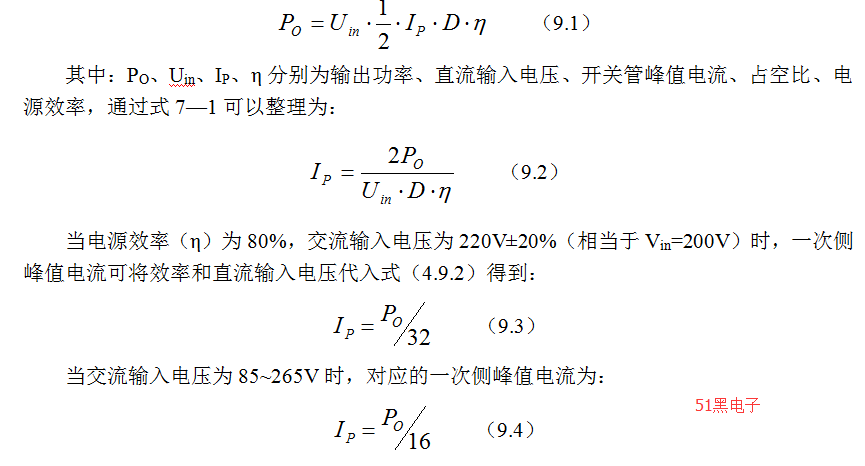 $P_O = U_{in} \cdot \frac{1}{2} \cdot I_P \cdot D \cdot \eta$ (9.1)

其中：$P_O$、$U_{in}$、$I_P$、η 分别为输出功率、直流输入电压、开关管峰值电流、占空比、电源效率，通过式 7—1 可以整理为：

$I_P = \frac{2P_O}{U_{in} \cdot D \cdot \eta}$ (9.2)

当电源效率（η）为 80%，交流输入电压为 220V±20%（相当于 $V_{in}$=200V）时，一次侧峰值电流可将效率和直流输入电压代入式（4.9.2）得到：

$I_P = P_O / 32$ (9.3)

当交流输入电压为 85~265V 时，对应的一次侧峰值电流为：

51黑电子

$I_P = P_O / 16$ (9.4)